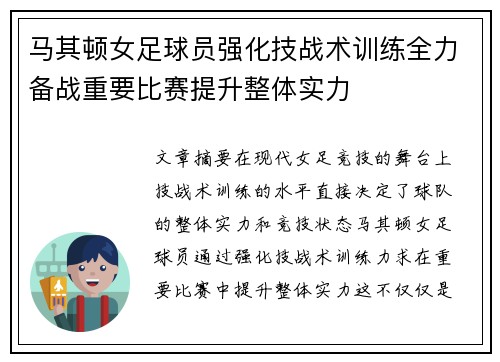 马其顿女足球员强化技战术训练全力备战重要比赛提升整体实力

文章摘要在现代女足竞技的舞台上技战术训练的水平直接决定了球队的整体实力和竞技状态马其顿女足球员通过强化技战术训练力求在重要比赛中提升整体实力这不仅仅是